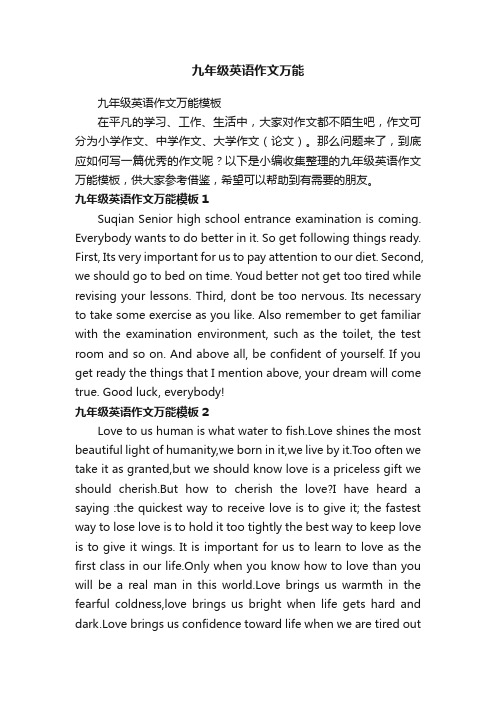 九年级英语作文万能

九年级英语作文万能模板

在平凡的学习、工作、生活中，大家对作文都不陌生吧，作文可分为小学作文、中学作文、大学作文（论文）。那么问题来了，到底应如何写一篇优秀的作文呢？以下是小编收集整理的九年级英语作文万能模板，供大家参考借鉴，希望可以帮助到有需要的朋友。

九年级英语作文万能模板1

Suqian Senior high school entrance examination is coming. Everybody wants to do better in it. So get following things ready. First, Its very important for us to pay attention to our diet. Second, we should go to bed on time. Youd better not get too tired while revising your lessons. Third, dont be too nervous. Its necessary to take some exercise as you like. Also remember to get familiar with the examination environment, such as the toilet, the test room and so on. And above all, be confident of yourself. If you get ready the things that I mention above, your dream will come true. Good luck, everybody!

九年级英语作文万能模板2

Love to us human is what water to fish.Love shines the most beautiful light of humanity,we born in it,we live by it.Too often we take it as granted,but we should know love is a priceless gift we should cherish.But how to cherish the love?I have heard a saying :the quickest way to receive love is to give it; the fastest way to lose love is to hold it too tightly the best way to keep love is to give it wings. It is important for us to learn to love as the first class in our life.Only when you know how to love than you will be a real man in this world.Love brings us warmth in the fearful coldness,love brings us bright when life gets hard and dark.Love brings us confidence toward life when we are tired out